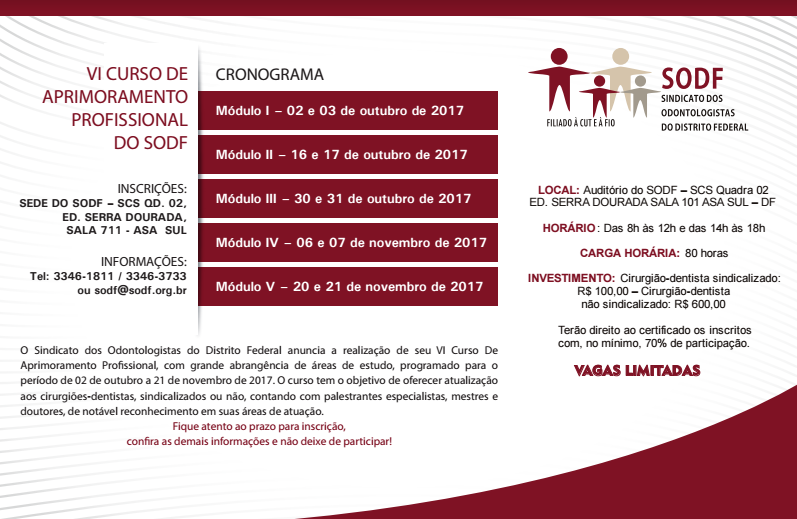 VI CURSO DE APRIMORAMENTO PROFISSIONAL DO SODF

INSCRIÇÕES:
SEDE DO SODF – SCS QD. 02, ED. SERRA DOURADA, SALA 711 - ASA SUL

INFORMAÇÕES:
Tel: 3346-1811 / 3346-3733
ou sodf@sodf.org.br

CRONOGRAMA

Módulo I – 02 e 03 de outubro de 2017

Módulo II – 16 e 17 de outubro de 2017

Módulo III – 30 e 31 de outubro de 2017

Módulo IV – 06 e 07 de novembro de 2017

Módulo V – 20 e 21 de novembro de 2017

FILIADO À CUT E À FIO

SODF
SINDICATO DOS ODONTOLOGISTAS DO DISTRITO FEDERAL

LOCAL: Auditório do SODF – SCS Quadra 02 ED. SERRA DOURADA SALA 101 ASA SUL – DF

HORÁRIO: Das 8h às 12h e das 14h às 18h

CARGA HORÁRIA: 80 horas

INVESTIMENTO: Cirurgião-dentista sindicalizado: R$ 100,00 – Cirurgião-dentista não sindicalizado: R$ 600,00

Terão direito ao certificado os inscritos com, no mínimo, 70% de participação.

VAGAS LIMITADAS

O Sindicato dos Odontologistas do Distrito Federal anuncia a realização de seu VI Curso De Aprimoramento Profissional, com grande abrangência de áreas de estudo, programado para o período de 02 de outubro a 21 de novembro de 2017. O curso tem o objetivo de oferecer atualização aos cirurgiões-dentistas, sindicalizados ou não, contando com palestrantes especialistas, mestres e doutores, de notável reconhecimento em suas áreas de atuação.

Fique atento ao prazo para inscrição, confira as demais informações e não deixe de participar!